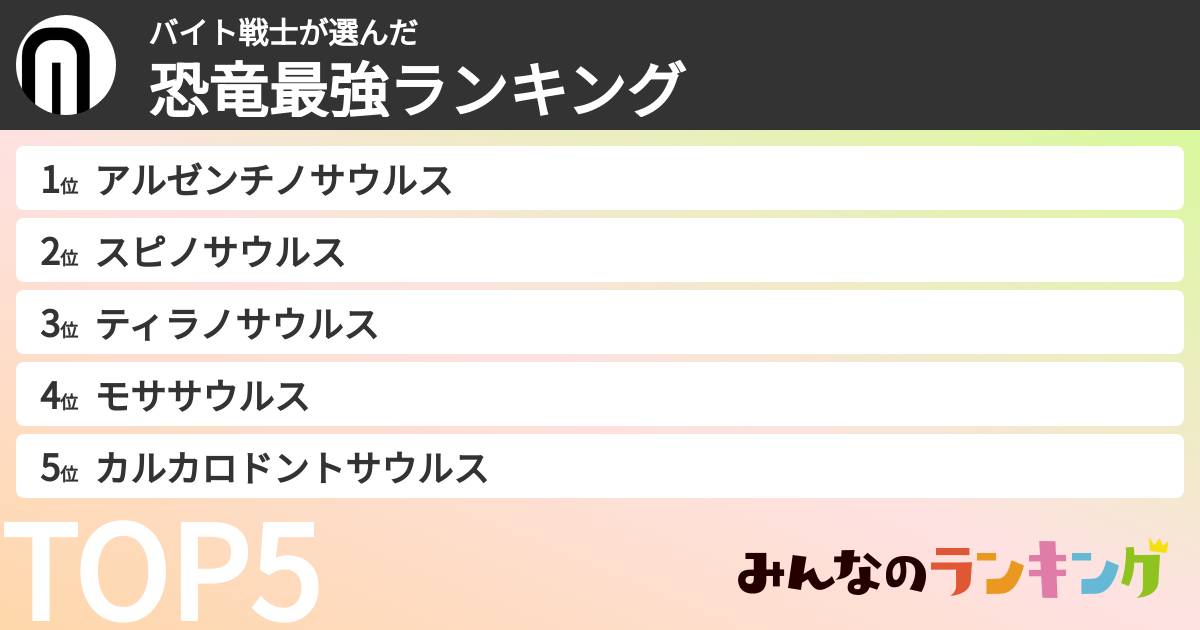 バイト戦士が選んだ
恐竜最強ランキング

1位 アルゼンチノサウルス
2位 スピノサウルス
3位 ティラノサウルス
4位 モササウルス
5位 カルカロドントサウルス

TOP5

みんなのランキング